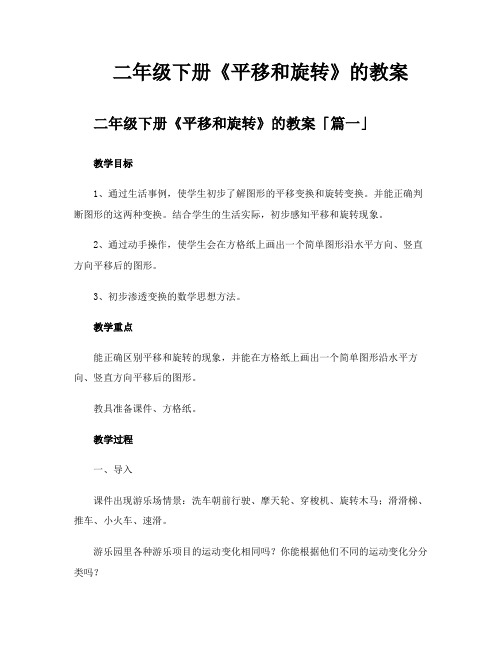 二年级下册《平移和旋转》的教案

二年级下册《平移和旋转》的教案「篇一」

教学目标

1、通过生活事例，使学生初步了解图形的平移变换和旋转变换。并能正确判断图形的这两种变换。结合学生的生活实际，初步感知平移和旋转现象。

2、通过动手操作，使学生会在方格纸上画出一个简单图形沿水平方向、竖直方向平移后的图形。

3、初步渗透变换的数学思想方法。

教学重点

能正确区别平移和旋转的现象，并能在方格纸上画出一个简单图形沿水平方向、竖直方向平移后的图形。

教具准备课件、方格纸。

教学过程

一、导入

课件出现游乐场情景：洗车朝前行驶、摩天轮、穿梭机、旋转木马；滑滑梯、推车、小火车、速滑。

游乐园里各种游乐项目的运动变化相同吗？你能根据他们不同的运动变化分分类吗？